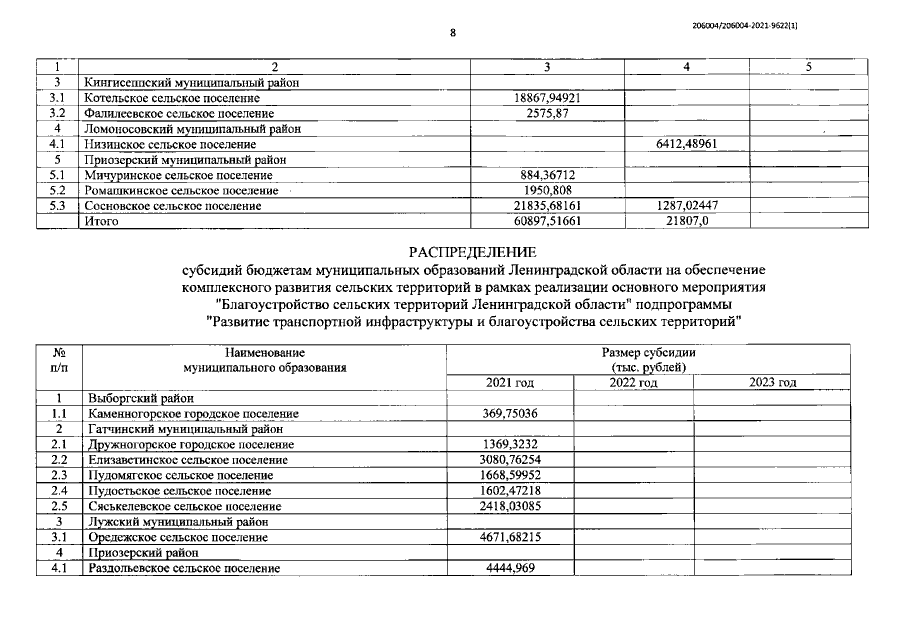 206004/206004-2021-9622(1)

8

| 1 | 2 | 3 | 4 | 5 |
|---|---|---|---|---|
| 3 | Кингисеппский муниципальный район | | | |
| 3.1 | Котельское сельское поселение | 18867,94921 | | |
| 3.2 | Фалилеевское сельское поселение | 2575,87 | | |
| 4 | Ломоносовский муниципальный район | | | |
| 4.1 | Низинское сельское поселение | | 6412,48961 | |
| 5 | Приозерский муниципальный район | | | |
| 5.1 | Мичуринское сельское поселение | 884,36712 | | |
| 5.2 | Ромашкинское сельское поселение | 1950,808 | | |
| 5.3 | Сосновское сельское поселение | 21835,68161 | 1287,02447 | |
| | Итого | 60897,51661 | 21807,0 | |

РАСПРЕДЕЛЕНИЕ
субсидий бюджетам муниципальных образований Ленинградской области на обеспечение комплексного развития сельских территорий в рамках реализации основного мероприятия "Благоустройство сельских территорий Ленинградской области" подпрограммы "Развитие транспортной инфраструктуры и благоустройства сельских территорий"

| № п/п | Наименование муниципального образования | Размер субсидии (тыс. рублей) | | |
|---|---|---|---|---|
| | | 2021 год | 2022 год | 2023 год |
| 1 | Выборгский район | | | |
| 1.1 | Каменногорское городское поселение | 369,75036 | | |
| 2 | Гатчинский муниципальный район | | | |
| 2.1 | Дружногорское городское поселение | 1369,3232 | | |
| 2.2 | Елизаветинское сельское поселение | 3080,76254 | | |
| 2.3 | Пудомягское сельское поселение | 1668,59952 | | |
| 2.4 | Пудостьское сельское поселение | 1602,47218 | | |
| 2.5 | Сяськелевское сельское поселение | 2418,03085 | | |
| 3 | Лужский муниципальный район | | | |
| 3.1 | Оредежское сельское поселение | 4671,68215 | | |
| 4 | Приозерский район | | | |
| 4.1 | Раздольевское сельское поселение | 4444,969 | | |